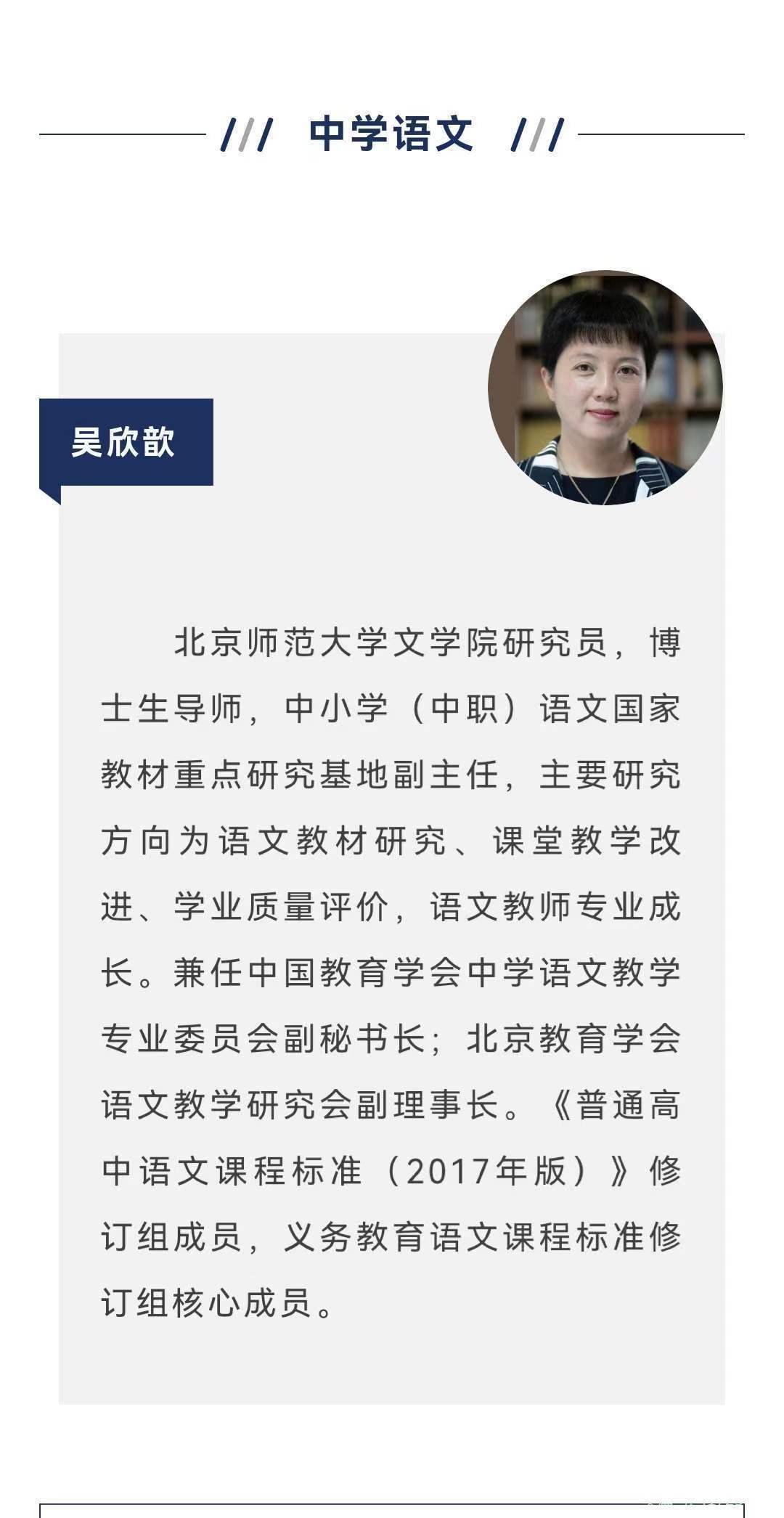 /// 中学语文 ///

吴欣歆

北京师范大学文学院研究员，博士生导师，中小学（中职）语文国家教材重点研究基地副主任，主要研究方向为语文教材研究、课堂教学改进、学业质量评价，语文教师专业成长。兼任中国教育学会中学语文教学专业委员会副秘书长；北京教育学会语文教学研究会副理事长。《普通高中语文课程标准（2017年版）》修订组成员，义务教育语文课程标准修订组核心成员。